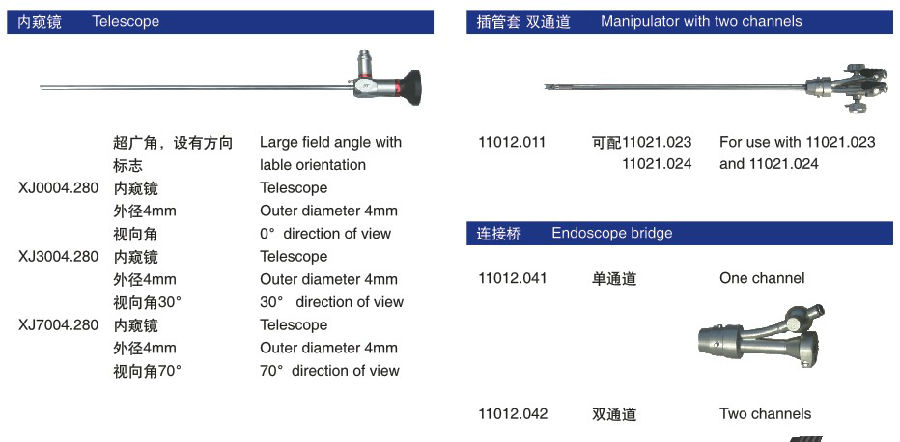 内窥镜 Telescope

超广角，设有方向标志 Large field angle with lable orientation
XJ0004.280 内窥镜 Telescope
外径4mm Outer diameter 4mm
视向角 0° direction of view
XJ3004.280 内窥镜 Telescope
外径4mm Outer diameter 4mm
视向角30° 30° direction of view
XJ7004.280 内窥镜 Telescope
外径4mm Outer diameter 4mm
视向角70° 70° direction of view

插管套 双通道 Manipulator with two channels

11012.011 可配11021.023 11021.024 For use with 11021.023 and 11021.024

连接桥 Endoscope bridge

11012.041 单通道 One channel

11012.042 双通道 Two channels